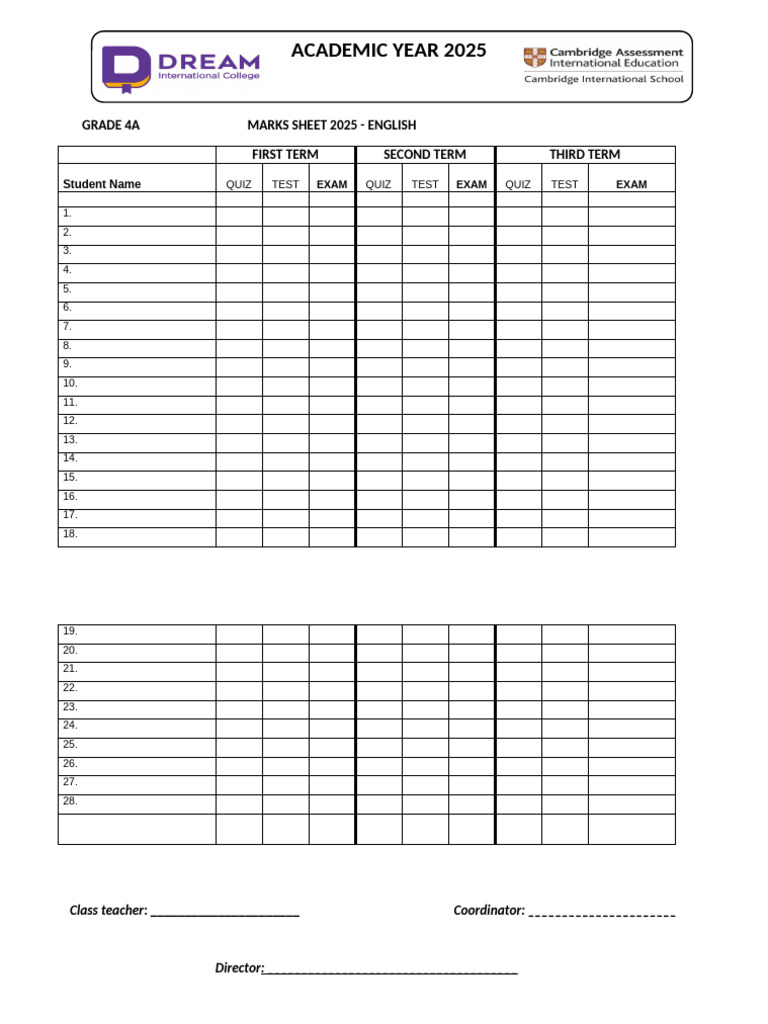 DREAM
International College

ACADEMIC YEAR 2025

Cambridge Assessment
International Education
Cambridge International School

GRADE 4A MARKS SHEET 2025 - ENGLISH

| | FIRST TERM | | | SECOND TERM | | | THIRD TERM | | |
|---|---|---|---|---|---|---|---|---|---|
| Student Name | QUIZ | TEST | EXAM | QUIZ | TEST | EXAM | QUIZ | TEST | EXAM |
| | | | | | | | | | |
| 1. | | | | | | | | | |
| 2. | | | | | | | | | |
| 3. | | | | | | | | | |
| 4. | | | | | | | | | |
| 5. | | | | | | | | | |
| 6. | | | | | | | | | |
| 7. | | | | | | | | | |
| 8. | | | | | | | | | |
| 9. | | | | | | | | | |
| 10. | | | | | | | | | |
| 11. | | | | | | | | | |
| 12. | | | | | | | | | |
| 13. | | | | | | | | | |
| 14. | | | | | | | | | |
| 15. | | | | | | | | | |
| 16. | | | | | | | | | |
| 17. | | | | | | | | | |
| 18. | | | | | | | | | |

| | | | | | | | | | |
|---|---|---|---|---|---|---|---|---|---|
| 19. | | | | | | | | | |
| 20. | | | | | | | | | |
| 21. | | | | | | | | | |
| 22. | | | | | | | | | |
| 23. | | | | | | | | | |
| 24. | | | | | | | | | |
| 25. | | | | | | | | | |
| 26. | | | | | | | | | |
| 27. | | | | | | | | | |
| 28. | | | | | | | | | |
| | | | | | | | | | |

Class teacher: ______________________ Coordinator: ______________________

Director:______________________________________